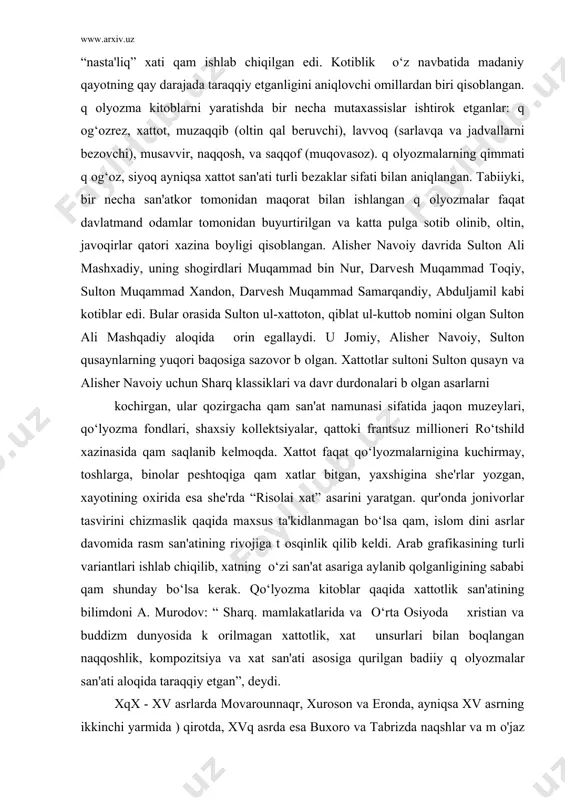 www.arxiv.uz

“nasta'liq” xati qam ishlab chiqilgan edi. Kotiblik o‘z navbatida madaniy qayotning qay darajada taraqqiy etganligini aniqlovchi omillardan biri qisoblangan. q olyozma kitoblarni yaratishda bir necha mutaxassislar ishtirok etganlar: q og‘ozrez, xattot, muzaqqib (oltin qal beruvchi), lavvoq (sarlavqa va jadvallarni bezovchi), musavvir, naqqosh, va saqqof (muqovasoz). q olyozmalarning qimmati q og‘oz, siyoq ayniqsa xattot san'ati turli bezaklar sifati bilan aniqlangan. Tabiiyki, bir necha san'atkor tomonidan maqorat bilan ishlangan q olyozmalar faqat davlatmand odamlar tomonidan buyurtirilgan va katta pulga sotib olinib, oltin, javoqirlar qatori xazina boyligi qisoblangan. Alisher Navoiy davrida Sulton Ali Mashxadiy, uning shogirdlari Muqammad bin Nur, Darvesh Muqammad Toqiy, Sulton Muqammad Xandon, Darvesh Muqammad Samarqandiy, Abduljamil kabi kotiblar edi. Bular orasida Sulton ul-xattoton, qiblat ul-kuttob nomini olgan Sulton Ali Mashqadiy aloqida orin egallaydi. U Jomiy, Alisher Navoiy, Sulton qusaynlarning yuqori baqosiga sazovor b olgan. Xattotlar sultoni Sulton qusayn va Alisher Navoiy uchun Sharq klassiklari va davr durdonalari b olgan asarlarni

kochirgan, ular qozirgacha qam san'at namunasi sifatida jaqon muzeylari, qo‘lyozma fondlari, shaxsiy kollektsiyalar, qattoki frantsuz millioneri Ro‘tshild xazinasida qam saqlanib kelmoqda. Xattot faqat qo‘lyozmalarnigina kuchirmay, toshlarga, binolar peshtoqiga qam xatlar bitgan, yaxshigina she'rlar yozgan, xayotining oxirida esa she'rda “Risolai xat” asarini yaratgan. qur'onda jonivorlar tasvirini chizmaslik qaqida maxsus ta'kidlanmagan bo‘lsa qam, islom dini asrlar davomida rasm san'atining rivojiga t osqinlik qilib keldi. Arab grafikasining turli variantlari ishlab chiqilib, xatning o‘zi san'at asariga aylanib qolganligining sababi qam shunday bo‘lsa kerak. Qo‘lyozma kitoblar qaqida xattotlik san'atining bilimdoni A. Murodov: “ Sharq. mamlakatlarida va O‘rta Osiyoda xristian va buddizm dunyosida k orilmagan xattotlik, xat unsurlari bilan boqlangan naqqoshlik, kompozitsiya va xat san'ati asosiga qurilgan badiiy q olyozmalar san'ati aloqida taraqqiy etgan”, deydi.

XqX - XV asrlarda Movarounnaqr, Xuroson va Eronda, ayniqsa XV asrning ikkinchi yarmida ) qirotda, XVq asrda esa Buxoro va Tabrizda naqshlar va m o'jaz